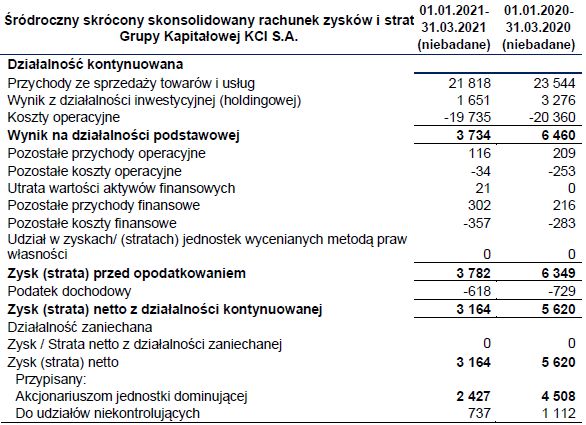 | Śródroczny skrócony skonsolidowany rachunek zysków i strat Grupy Kapitałowej KCI S.A. | 01.01.2021-31.03.2021 (niebadane) | 01.01.2020-31.03.2020 (niebadane) |
|---|---|---|
| **Działalność kontynuowana** | | |
| Przychody ze sprzedaży towarów i usług | 21 818 | 23 544 |
| Wynik z działalności inwestycyjnej (holdingowej) | 1 651 | 3 276 |
| Koszty operacyjne | -19 735 | -20 360 |
| **Wynik na działalności podstawowej** | **3 734** | **6 460** |
| Pozostałe przychody operacyjne | 116 | 209 |
| Pozostałe koszty operacyjne | -34 | -253 |
| Utrata wartości aktywów finansowych | 21 | 0 |
| Pozostałe przychody finansowe | 302 | 216 |
| Pozostałe koszty finansowe | -357 | -283 |
| Udział w zyskach/ (stratach) jednostek wycenianych metodą praw własności | 0 | 0 |
| **Zysk (strata) przed opodatkowaniem** | **3 782** | **6 349** |
| Podatek dochodowy | -618 | -729 |
| **Zysk (strata) netto z działalności kontynuowanej** | **3 164** | **5 620** |
| Działalność zaniechana | | |
| Zysk / Strata netto z działalności zaniechanej | 0 | 0 |
| Zysk (strata) netto | **3 164** | **5 620** |
| Przypisany: | | |
| Akcjonariuszom jednostki dominującej | **2 427** | **4 508** |
| Do udziałów niekontrolujących | 737 | 1 112 |